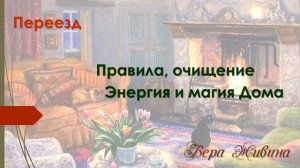 Переезд

Правила, очищение

Энергия и магия Дома

Вера Живина